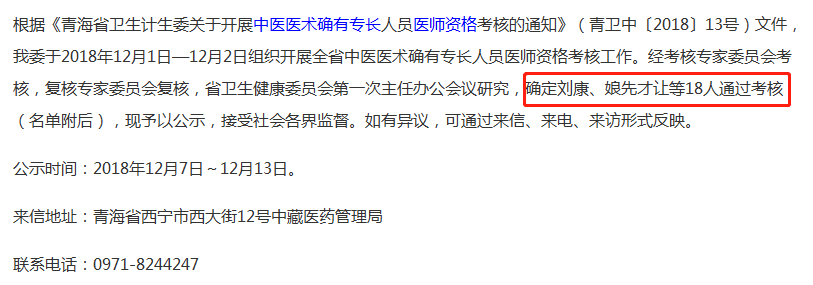 根据《青海省卫生计生委关于开展中医医术确有专长人员医师资格考核的通知》（青卫中〔2018〕13号）文件，我委于2018年12月1日—12月2日组织开展全省中医医术确有专长人员医师资格考核工作。经考核专家委员会考核，复核专家委员会复核，省卫生健康委员会第一次主任办公会议研究，确定刘康、娘先才让等18人通过考核（名单附后），现予以公示，接受社会各界监督。如有异议，可通过来信、来电、来访形式反映。

公示时间：2018年12月7日～12月13日。

来信地址：青海省西宁市西大街12号中藏医药管理局

联系电话：0971-8244247